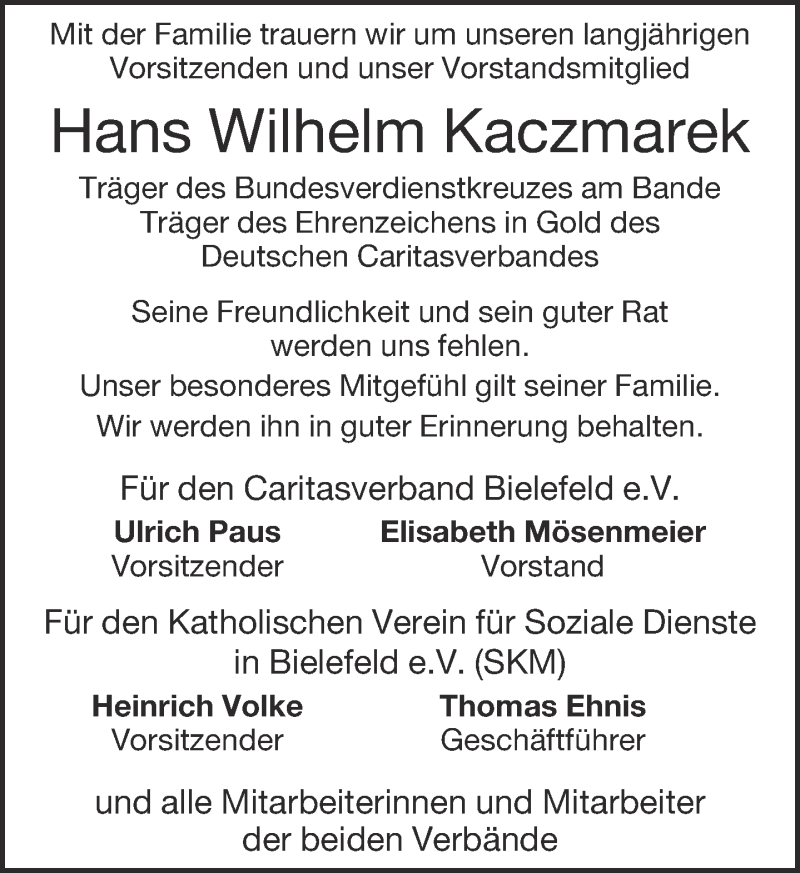 Mit der Familie trauern wir um unseren langjährigen Vorsitzenden und unser Vorstandsmitglied

Hans Wilhelm Kaczmarek

Träger des Bundesverdienstkreuzes am Bande
Träger des Ehrenzeichens in Gold des Deutschen Caritasverbandes

Seine Freundlichkeit und sein guter Rat werden uns fehlen.
Unser besonderes Mitgefühl gilt seiner Familie.
Wir werden ihn in guter Erinnerung behalten.

Für den Caritasverband Bielefeld e.V.

Ulrich Paus
Vorsitzender

Elisabeth Mösenmeier
Vorstand

Für den Katholischen Verein für Soziale Dienste in Bielefeld e.V. (SKM)

Heinrich Volke
Vorsitzender

Thomas Ehnis
Geschäftführer

und alle Mitarbeiterinnen und Mitarbeiter der beiden Verbände